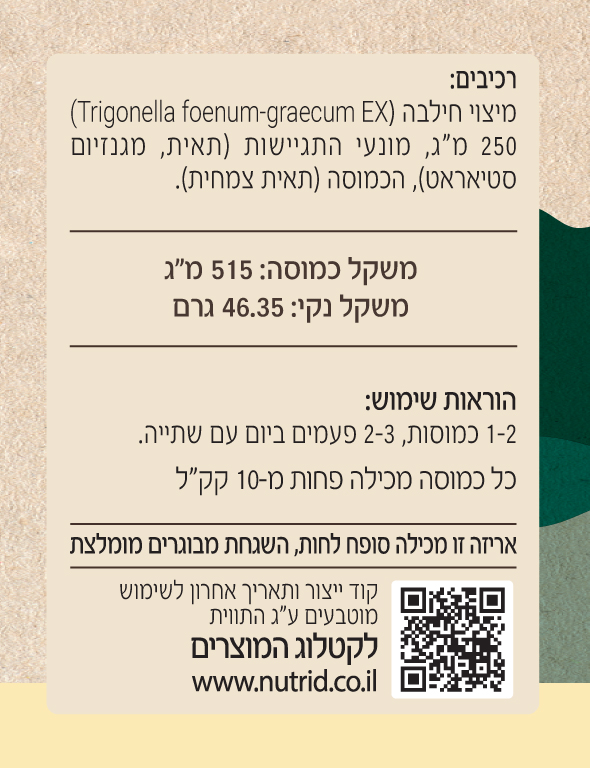 רכיבים:
מיצוי חילבה (Trigonella foenum-graecum EX) 250 מ"ג, מונעי התגיישות (תאית, מגנזיום סטיאראט), הכמוסה (תאית צמחית).

משקל כמוסה: 515 מ"ג
משקל נקי: 46.35 גרם

הוראות שימוש:
1-2 כמוסות, 2-3 פעמים ביום עם שתייה.

כל כמוסה מכילה פחות מ-10 קק"ל

אריזה זו מכילה סופח לחות, השגחת מבוגרים מומלצת

קוד ייצור ותאריך אחרון לשימוש מוטבעים ע"ג התווית
לקטלוג המוצרים
www.nutrid.co.il